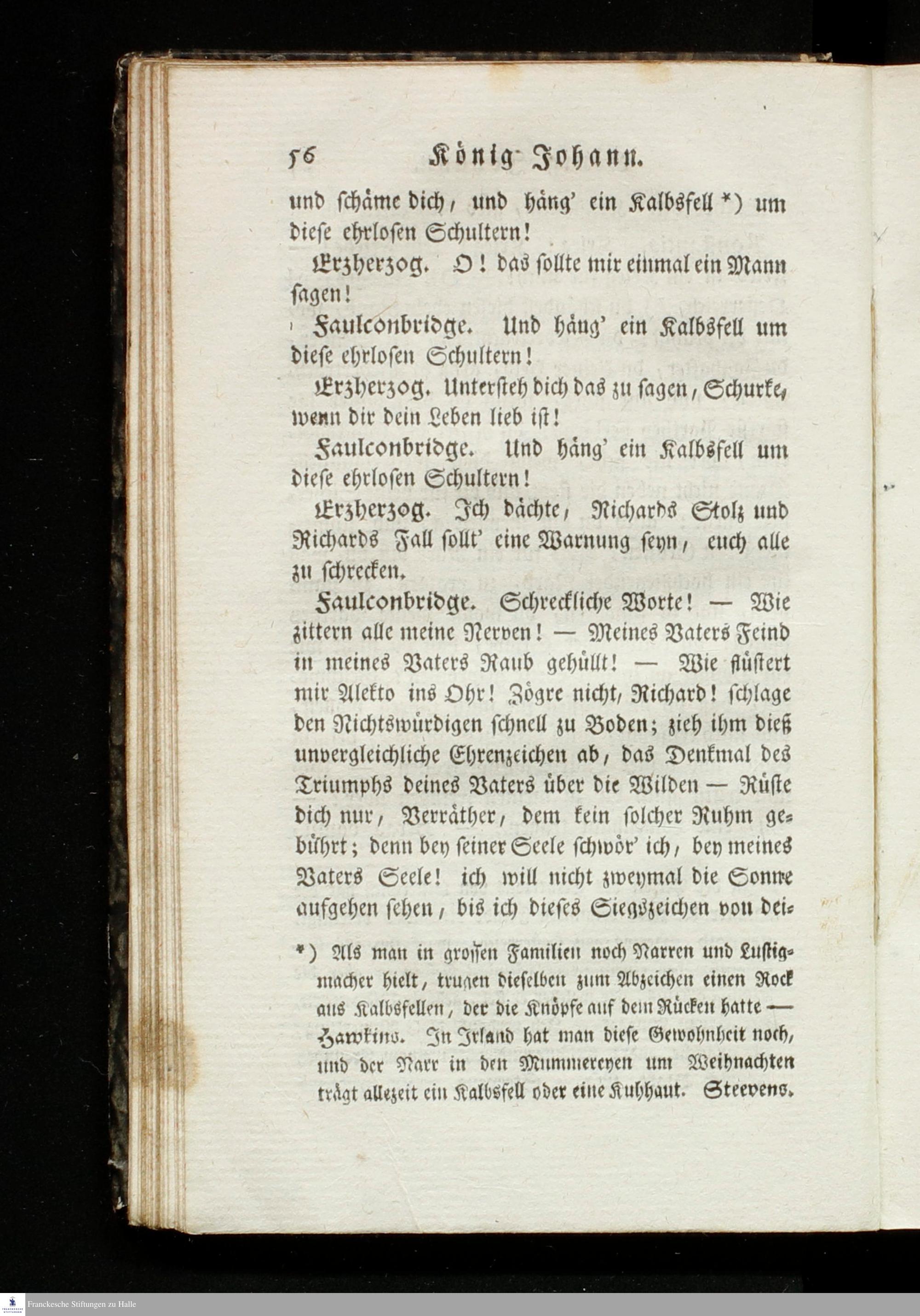 56 König Johann.

und schäme dich, und häng' ein Kalbsfell *) um diese ehrlosen Schultern!

Erzherzog. O! das sollte mir einmal ein Mann sagen!

Faulconbridge. Und häng' ein Kalbsfell um diese ehrlosen Schultern!

Erzherzog. Untersteh dich das zu sagen, Schurke, wenn dir dein Leben lieb ist!

Faulconbridge. Und häng' ein Kalbsfell um diese ehrlosen Schultern!

Erzherzog. Ich dächte, Richards Stolz und Richards Fall sollt' eine Warnung seyn, euch alle zu schrecken.

Faulconbridge. Schreckliche Worte! — Wie zittern alle meine Nerven! — Meines Vaters Feind in meines Vaters Raub gehüllt! — Wie flüstert mir Alekto ins Ohr! Zögre nicht, Richard! schlage den Nichtswürdigen schnell zu Boden; zieh ihm dieß unvergleichliche Ehrenzeichen ab, das Denkmal des Triumphs deines Vaters über die Wilden — Rüste dich nur, Verräther, dem kein solcher Ruhm gebührt; denn bey seiner Seele schwör' ich, bey meines Vaters Seele! ich will nicht zweymal die Sonne aufgehen sehen, bis ich dieses Siegszeichen von dei-

*) Als man in grossen Familien noch Narren und Lustigmacher hielt, trugen dieselben zum Abzeichen einen Rock aus Kalbsfellen, der die Knöpfe auf dem Rücken hatte — Hawkins. In Irland hat man diese Gewohnheit noch, und der Narr in den Mummereyen um Weihnachten trägt allezeit ein Kalbsfell oder eine Kuhhaut. Steevens.

Franckesche Stiftungen zu Halle